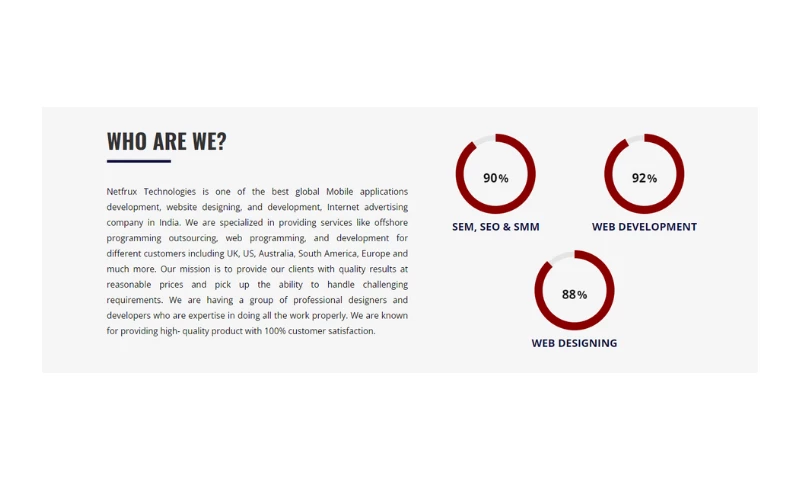 WHO ARE WE?

Netfrux Technologies is one of the best global Mobile applications development, website designing, and development, Internet advertising company in India. We are specialized in providing services like offshore programming outsourcing, web programming, and development for different customers including UK, US, Australia, South America, Europe and much more. Our mission is to provide our clients with quality results at reasonable prices and pick up the ability to handle challenging requirements. We are having a group of professional designers and developers who are expertise in doing all the work properly. We are known for providing high- quality product with 100% customer satisfaction.

90%
SEM, SEO & SMM

92%
WEB DEVELOPMENT

88%
WEB DESIGNING